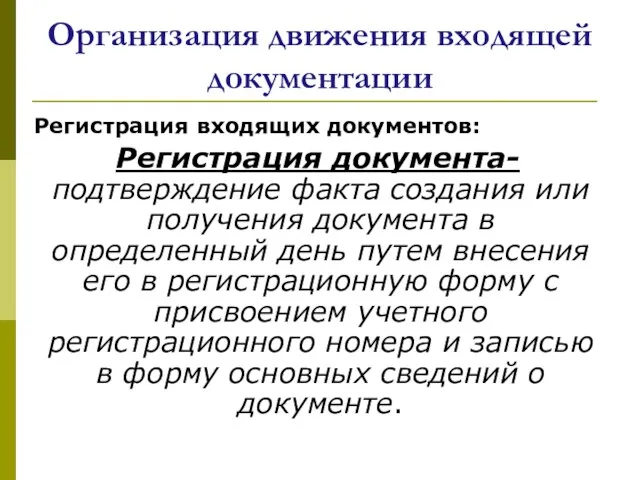 Организация движения входящей документации

Регистрация входящих документов:

Регистрация документа- подтверждение факта создания или получения документа в определенный день путем внесения его в регистрационную форму с присвоением учетного регистрационного номера и записью в форму основных сведений о документе.